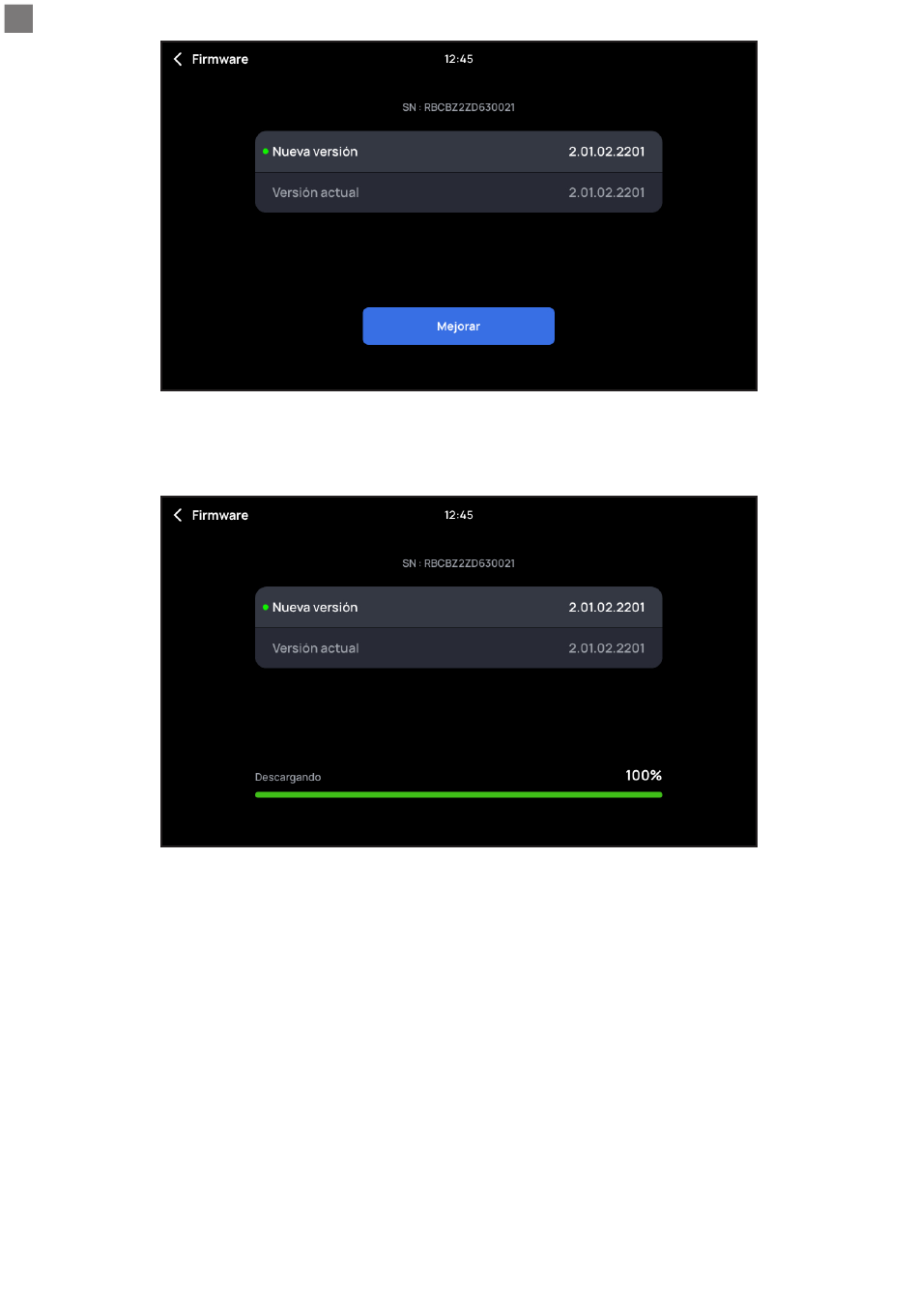 Firmware
12:45

SN : RBCBZ2ZD630021

Nueva versión 2.01.02.2201
Versión actual 2.01.02.2201

Mejorar

Firmware
12:45

SN : RBCBZ2ZD630021

Nueva versión 2.01.02.2201
Versión actual 2.01.02.2201

Descargando 100%